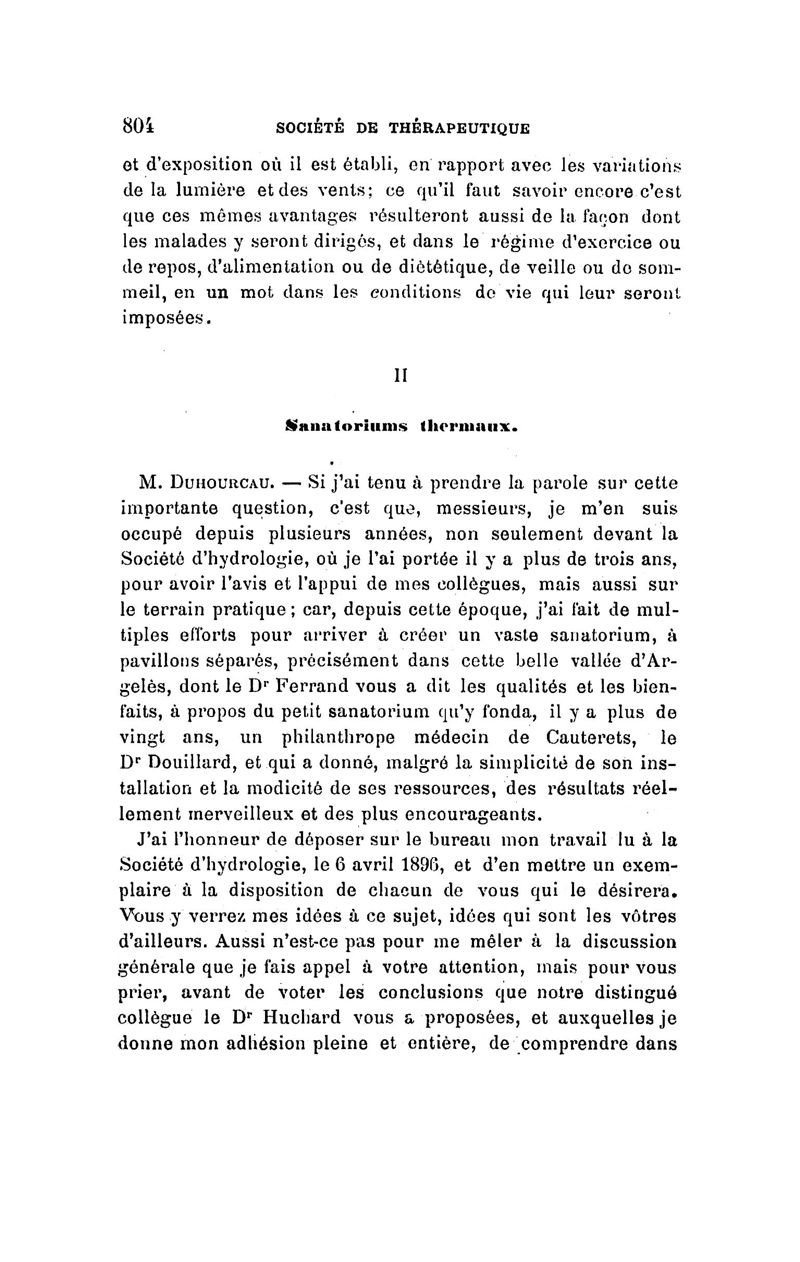 804 SOCIÉTÉ DE THÉRAPEUTIQUE

et d'exposition où il est établi, en rapport avec les variations de la lumière et des vents; ce qu'il faut savoir encore c'est que ces mêmes avantages résulteront aussi de la façon dont les malades y seront dirigés, et dans le régime d'exercice ou de repos, d'alimentation ou de diététique, de veille ou de sommeil, en un mot dans les conditions de vie qui leur seront imposées.

II

Sanatoriums thermaux.

M. Duhourcau. — Si j'ai tenu à prendre la parole sur cette importante question, c'est que, messieurs, je m'en suis occupé depuis plusieurs années, non seulement devant la Société d'hydrologie, où je l'ai portée il y a plus de trois ans, pour avoir l'avis et l'appui de mes collègues, mais aussi sur le terrain pratique; car, depuis cette époque, j'ai fait de multiples efforts pour arriver à créer un vaste sanatorium, à pavillons séparés, précisément dans cette belle vallée d'Argelès, dont le Dr Ferrand vous a dit les qualités et les bienfaits, à propos du petit sanatorium qu'y fonda, il y a plus de vingt ans, un philanthrope médecin de Cauterets, le Dr Douillard, et qui a donné, malgré la simplicité de son installation et la modicité de ses ressources, des résultats réellement merveilleux et des plus encourageants.

J'ai l'honneur de déposer sur le bureau mon travail lu à la Société d'hydrologie, le 6 avril 1896, et d'en mettre un exemplaire à la disposition de chacun de vous qui le désirera. Vous y verrez mes idées à ce sujet, idées qui sont les vôtres d'ailleurs. Aussi n'est-ce pas pour me mêler à la discussion générale que je fais appel à votre attention, mais pour vous prier, avant de voter les conclusions que notre distingué collègue le Dr Huchard vous a proposées, et auxquelles je donne mon adhésion pleine et entière, de comprendre dans